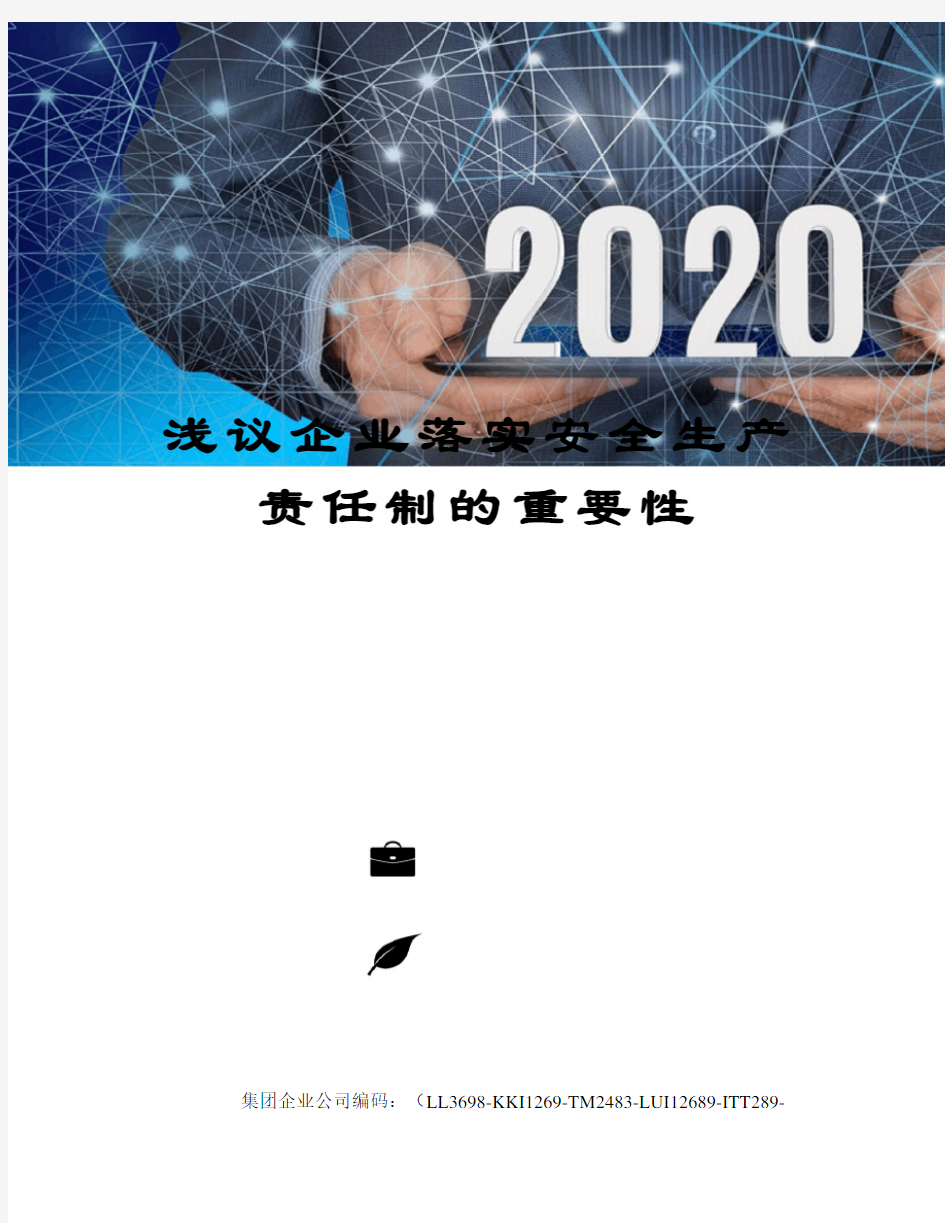 2020

浅议企业落实安全生产责任制的重要性

集团企业公司编码：（LL3698-KKI1269-TM2483-LUI12689-ITT289-